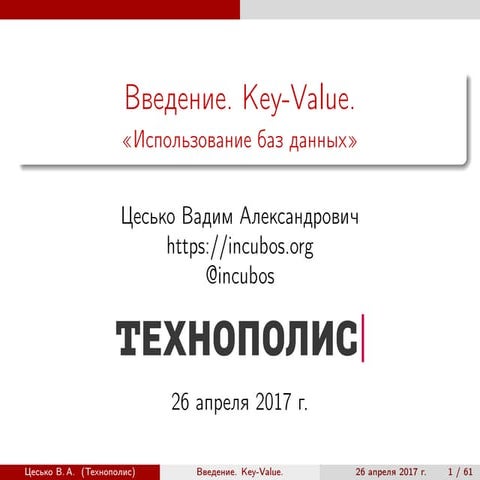 Введение. Key-Value.
«Использование баз данных»

Цесько Вадим Александрович
https://incubos.org
@incubos

ТЕХНОПОЛИС

26 апреля 2017 г.

Цесько В. А. (Технополис) Введение. Key-Value. 26 апреля 2017 г. 1 / 61